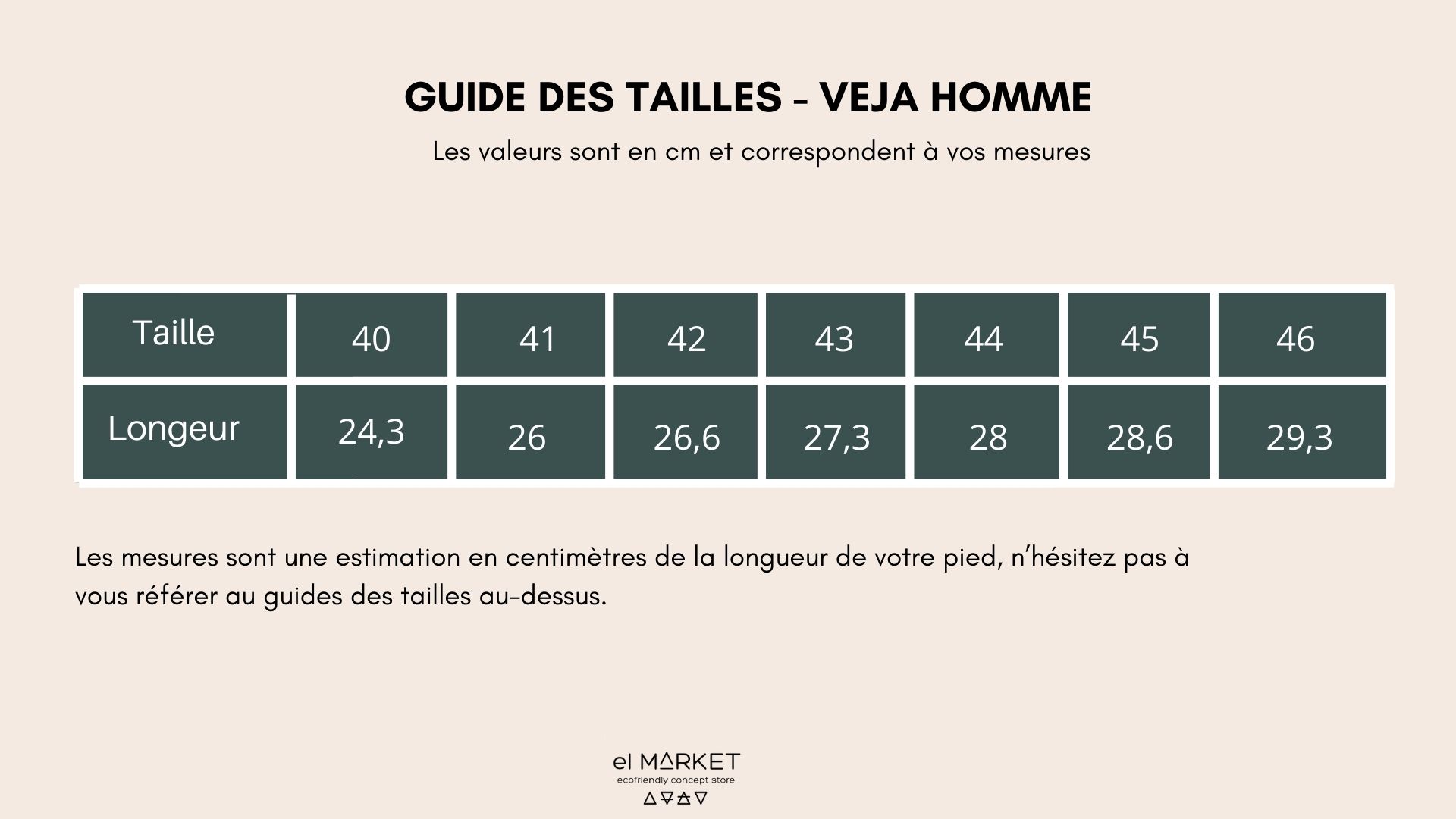 GUIDE DES TAILLES - VEJA HOMME

Les valeurs sont en cm et correspondent à vos mesures

| Taille | 40 | 41 | 42 | 43 | 44 | 45 | 46 |
|---|---|---|---|---|---|---|---|
| Longeur | 24,3 | 26 | 26,6 | 27,3 | 28 | 28,6 | 29,3 |

Les mesures sont une estimation en centimètres de la longueur de votre pied, n'hésitez pas à vous référer au guides des tailles au-dessus.

el MARKET
ecofriendly concept store